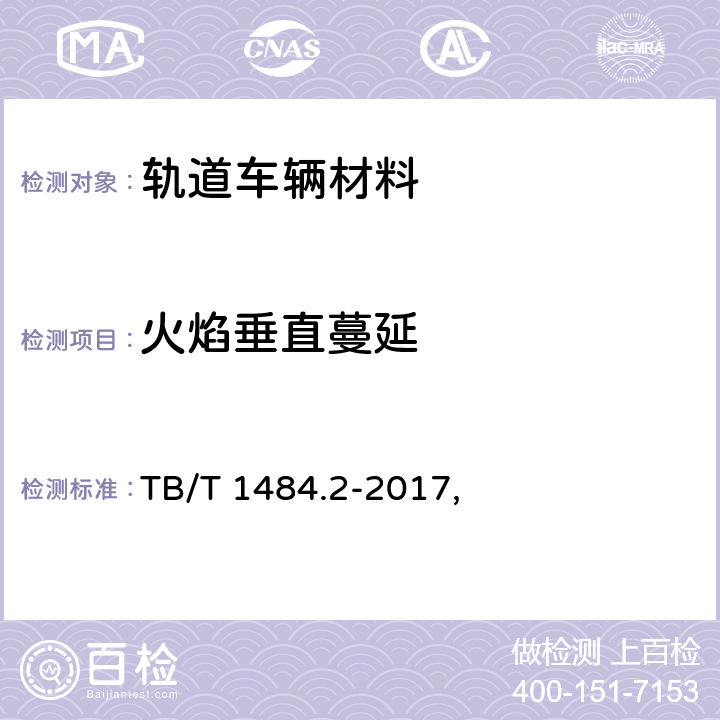 MA CNAS AC ilac-MRA

检测对象： 轨道车辆材料

检测项目： 火焰垂直蔓延

检测标准： TB/T 1484.2-2017,

百检
Baijiantest.com

做检测 上百检
400-151-7153